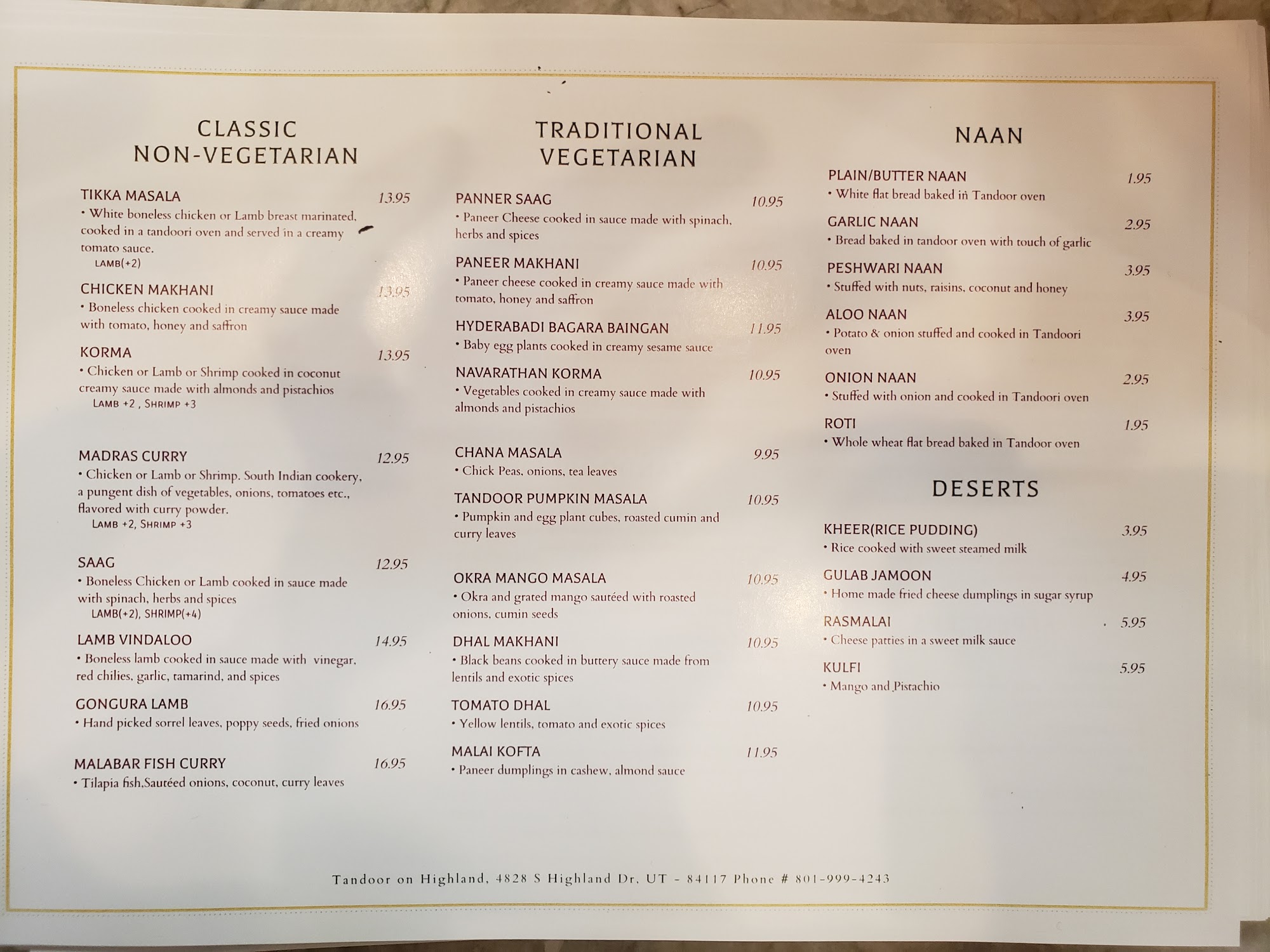 CLASSIC
NON-VEGETARIAN

TIKKA MASALA 13.95
• White boneless chicken or Lamb breast marinated, cooked in a tandoori oven and served in a creamy tomato sauce.
LAMB(+2)

CHICKEN MAKHANI 13.95
• Boneless chicken cooked in creamy sauce made with tomato, honey and saffron

KORMA 13.95
• Chicken or Lamb or Shrimp cooked in coconut creamy sauce made with almonds and pistachios
LAMB +2 , SHRIMP +3

MADRAS CURRY 12.95
• Chicken or Lamb or Shrimp. South Indian cookery, a pungent dish of vegetables, onions, tomatoes etc., flavored with curry powder.
LAMB +2, SHRIMP +3

SAAG 12.95
• Boneless Chicken or Lamb cooked in sauce made with spinach, herbs and spices
LAMB(+2), SHRIMP(+4)

LAMB VINDALOO 14.95
• Boneless lamb cooked in sauce made with vinegar, red chilies, garlic, tamarind, and spices

GONGURA LAMB 16.95
• Hand picked sorrel leaves, poppy seeds, fried onions

MALABAR FISH CURRY 16.95
• Tilapia fish,Sautéed onions, coconut, curry leaves

TRADITIONAL
VEGETARIAN

PANNER SAAG 10.95
• Paneer Cheese cooked in sauce made with spinach, herbs and spices

PANEER MAKHANI 10.95
• Paneer cheese cooked in creamy sauce made with tomato, honey and saffron

HYDERABADI BAGARA BAINGAN 11.95
• Baby egg plants cooked in creamy sesame sauce

NAVARATHAN KORMA 10.95
• Vegetables cooked in creamy sauce made with almonds and pistachios

CHANA MASALA 9.95
• Chick Peas, onions, tea leaves

TANDOOR PUMPKIN MASALA 10.95
• Pumpkin and egg plant cubes, roasted cumin and curry leaves

OKRA MANGO MASALA 10.95
• Okra and grated mango sautéed with roasted onions, cumin seeds

DHAL MAKHANI 10.95
• Black beans cooked in buttery sauce made from lentils and exotic spices

TOMATO DHAL 10.95
• Yellow lentils, tomato and exotic spices

MALAI KOFTA 11.95
• Paneer dumplings in cashew, almond sauce

NAAN

PLAIN/BUTTER NAAN 1.95
• White flat bread baked in Tandoor oven

GARLIC NAAN 2.95
• Bread baked in tandoor oven with touch of garlic

PESHWARI NAAN 3.95
• Stuffed with nuts, raisins, coconut and honey

ALOO NAAN 3.95
• Potato & onion stuffed and cooked in Tandoori oven

ONION NAAN 2.95
• Stuffed with onion and cooked in Tandoori oven

ROTI 1.95
• Whole wheat flat bread baked in Tandoor oven

DESERTS

KHEER(RICE PUDDING) 3.95
• Rice cooked with sweet steamed milk

GULAB JAMOON 4.95
• Home made fried cheese dumplings in sugar syrup

RASMALAI 5.95
• Cheese patties in a sweet milk sauce

KULFI 5.95
• Mango and Pistachio

Tandoor on Highland, 4828 S Highland Dr, UT - 84117 Phone # 801-999-4243